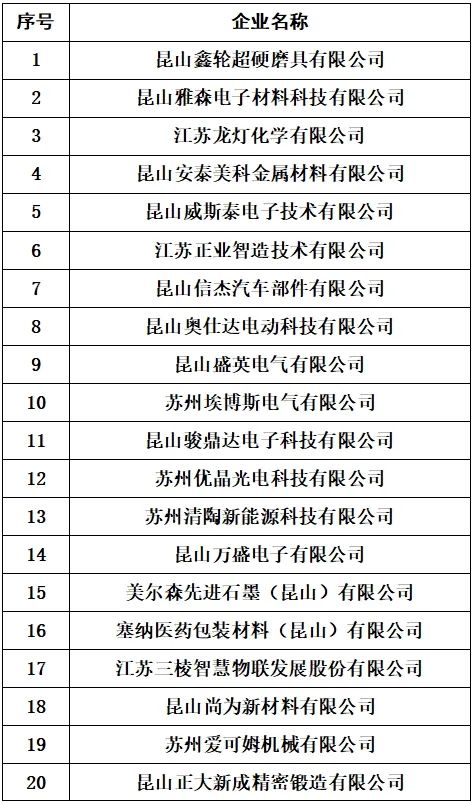 | 序号 | 企业名称 |
|---|---|
| 1 | 昆山鑫轮超硬磨具有限公司 |
| 2 | 昆山雅森电子材料科技有限公司 |
| 3 | 江苏龙灯化学有限公司 |
| 4 | 昆山安泰美科金属材料有限公司 |
| 5 | 昆山威斯泰电子技术有限公司 |
| 6 | 江苏正业智造技术有限公司 |
| 7 | 昆山信杰汽车部件有限公司 |
| 8 | 昆山奥仕达电动科技有限公司 |
| 9 | 昆山盛英电气有限公司 |
| 10 | 苏州埃博斯电气有限公司 |
| 11 | 昆山骏鼎达电子科技有限公司 |
| 12 | 苏州优晶光电科技有限公司 |
| 13 | 苏州清陶新能源科技有限公司 |
| 14 | 昆山万盛电子有限公司 |
| 15 | 美尔森先进石墨（昆山）有限公司 |
| 16 | 塞纳医药包装材料（昆山）有限公司 |
| 17 | 江苏三棱智慧物联发展股份有限公司 |
| 18 | 昆山尚为新材料有限公司 |
| 19 | 苏州爱可姆机械有限公司 |
| 20 | 昆山正大新成精密锻造有限公司 |